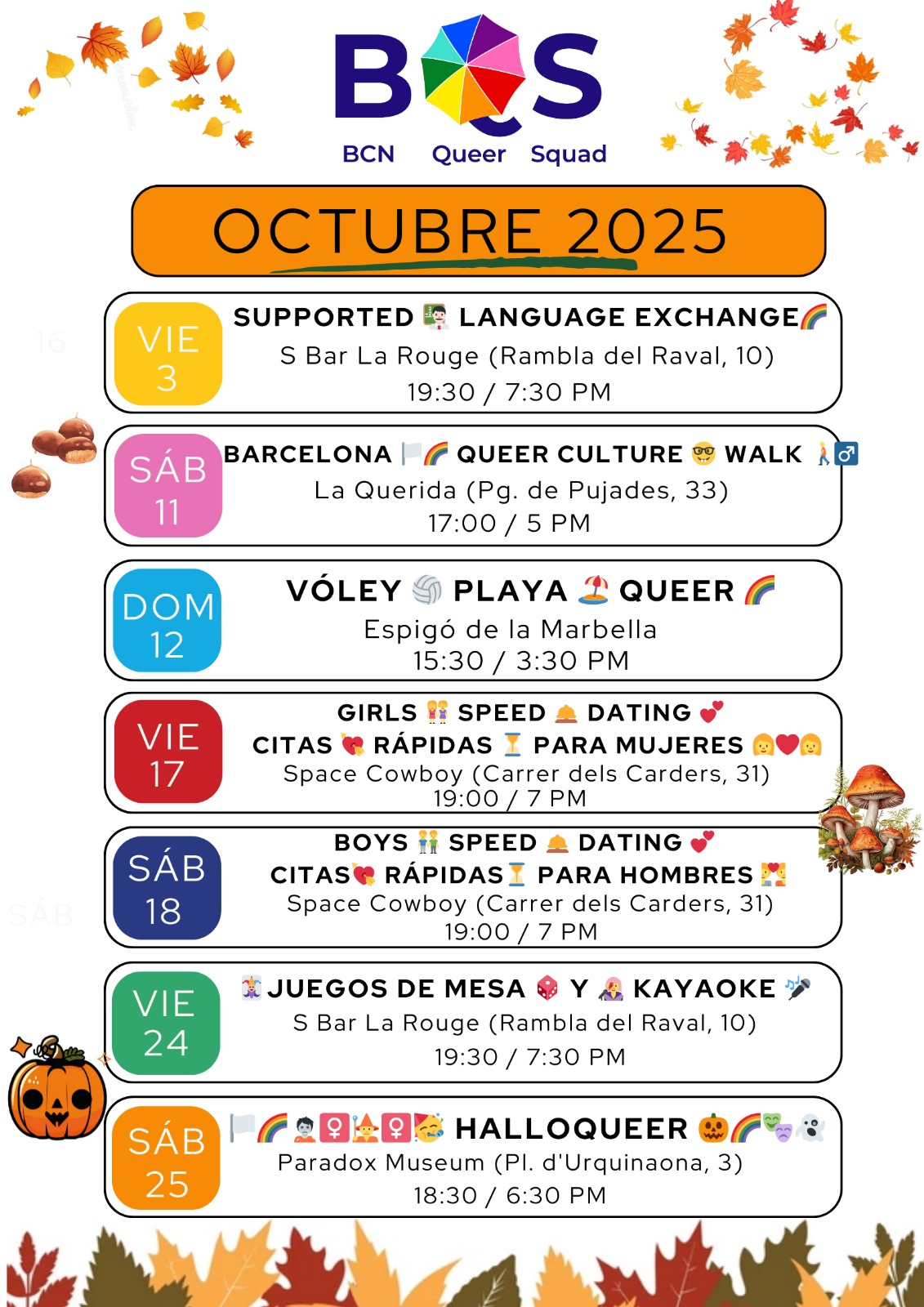 BQS
BCN Queer Squad

OCTUBRE 2025

VIE
3
SUPPORTED LANGUAGE EXCHANGE
S Bar La Rouge (Rambla del Raval, 10)
19:30 / 7:30 PM

SÁB
11
BARCELONA QUEER CULTURE WALK
La Querida (Pg. de Pujades, 33)
17:00 / 5 PM

DOM
12
VÓLEY PLAYA QUEER
Espigó de la Marbella
15:30 / 3:30 PM

VIE
17
GIRLS SPEED DATING
CITAS RÁPIDAS PARA MUJERES
Space Cowboy (Carrer dels Carders, 31)
19:00 / 7 PM

SÁB
18
BOYS SPEED DATING
CITAS RÁPIDAS PARA HOMBRES
Space Cowboy (Carrer dels Carders, 31)
19:00 / 7 PM

VIE
24
JUEGOS DE MESA Y KAYAOKE
S Bar La Rouge (Rambla del Raval, 10)
19:30 / 7:30 PM

SÁB
25
HALLOQUEER
Paradox Museum (Pl. d'Urquinaona, 3)
18:30 / 6:30 PM